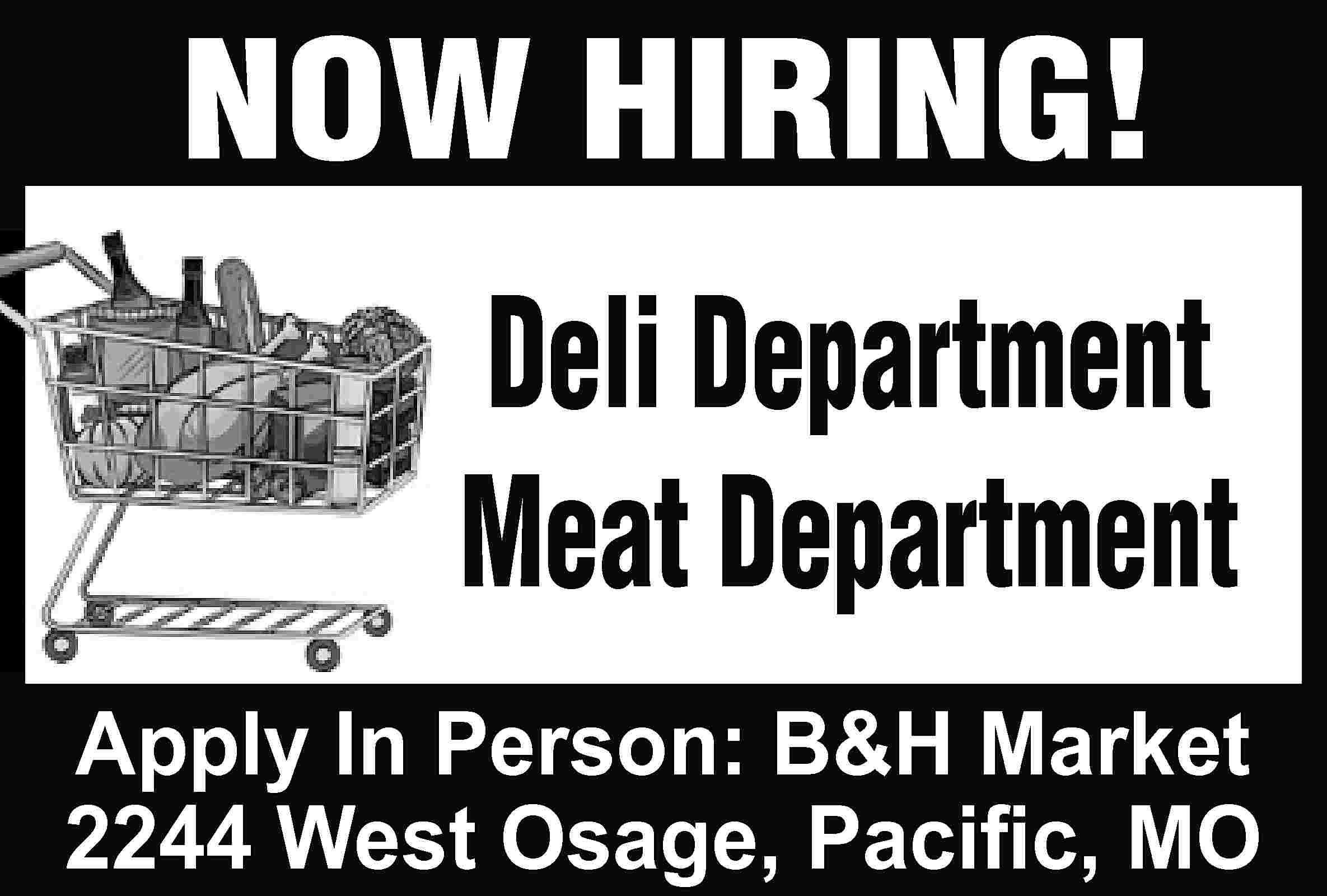 NOW HIRING!

Deli Department
Meat Department

Apply In Person: B&H Market
2244 West Osage, Pacific, MO